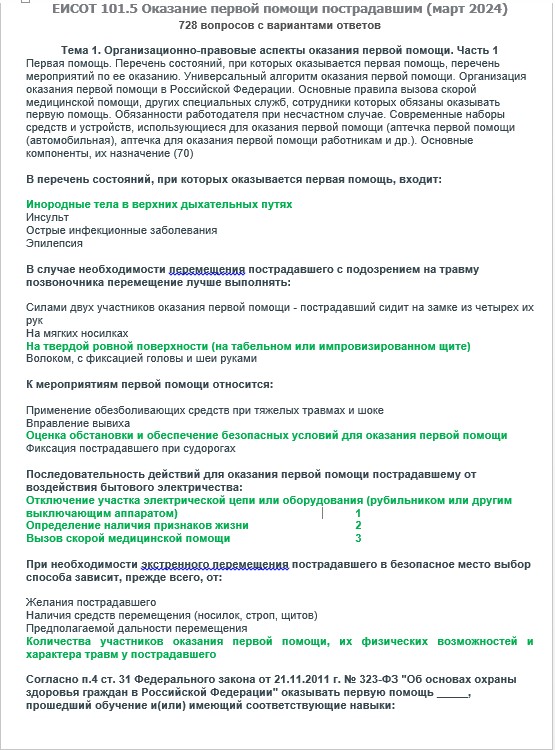 ЕИСОТ 101.5 Оказание первой помощи пострадавшим (март 2024)
728 вопросов с вариантами ответов

Тема 1. Организационно-правовые аспекты оказания первой помощи. Часть 1
Первая помощь. Перечень состояний, при которых оказывается первая помощь, перечень мероприятий по ее оказанию. Универсальный алгоритм оказания первой помощи. Организация оказания первой помощи в Российской Федерации. Основные правила вызова скорой медицинской помощи, других специальных служб, сотрудники которых обязаны оказывать первую помощь. Обязанности работодателя при несчастном случае. Современные наборы средств и устройств, использующиеся для оказания первой помощи (аптечка первой помощи (автомобильная), аптечка для оказания первой помощи работникам и др.). Основные компоненты, их назначение (70)

В перечень состояний, при которых оказывается первая помощь, входит:

Инородные тела в верхних дыхательных путях
Инсульт
Острые инфекционные заболевания
Эпилепсия

В случае необходимости перемещения пострадавшего с подозрением на травму позвоночника перемещение лучше выполнять:

Силами двух участников оказания первой помощи - пострадавший сидит на замке из четырех их рук
На мягких носилках
На твердой ровной поверхности (на табельном или импровизированном щите)
Волоком, с фиксацией головы и шеи руками

К мероприятиям первой помощи относится:

Применение обезболивающих средств при тяжелых травмах и шоке
Вправление вывиха
Оценка обстановки и обеспечение безопасных условий для оказания первой помощи
Фиксация пострадавшего при судорогах

Последовательность действий для оказания первой помощи пострадавшему от воздействия бытового электричества:
Отключение участка электрической цепи или оборудования (рубильником или другим выключающим аппаратом) 1
Определение наличия признаков жизни 2
Вызов скорой медицинской помощи 3

При необходимости экстренного перемещения пострадавшего в безопасное место выбор способа зависит, прежде всего, от:

Желания пострадавшего
Наличия средств перемещения (носилок, строп, щитов)
Предполагаемой дальности перемещения
Количества участников оказания первой помощи, их физических возможностей и характера травм у пострадавшего

Согласно п.4 ст. 31 Федерального закона от 21.11.2011 г. № 323-ФЗ "Об основах охраны здоровья граждан в Российской Федерации" оказывать первую помощь _____, прошедший обучение и(или) имеющий соответствующие навыки: